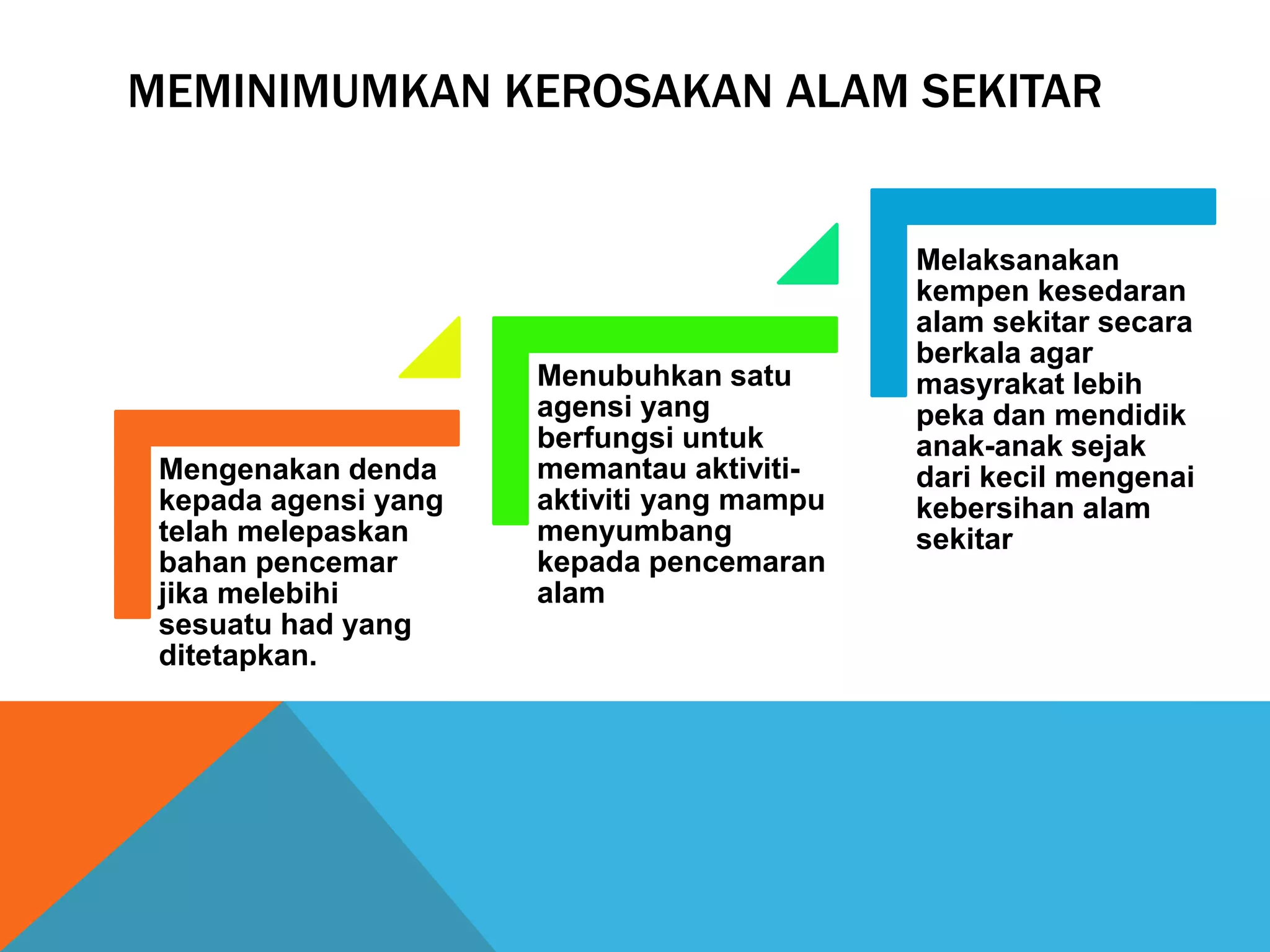 MEMINIMUMKAN KEROSAKAN ALAM SEKITAR

Mengenakan denda kepada agensi yang telah melepaskan bahan pencemar jika melebihi sesuatu had yang ditetapkan.

Menubuhkan satu agensi yang berfungsi untuk memantau aktiviti-aktiviti yang mampu menyumbang kepada pencemaran alam

Melaksanakan kempen kesedaran alam sekitar secara berkala agar masyrakat lebih peka dan mendidik anak-anak sejak dari kecil mengenai kebersihan alam sekitar